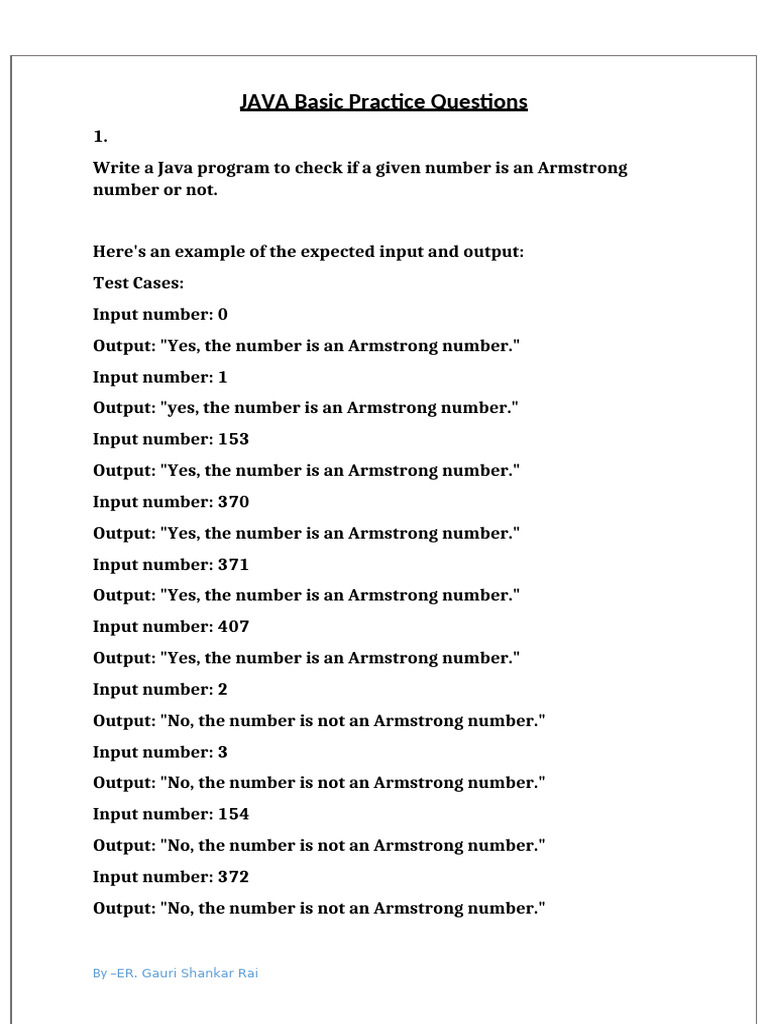 JAVA Basic Practice Questions

1.

Write a Java program to check if a given number is an Armstrong number or not.

Here's an example of the expected input and output:

Test Cases:

Input number: 0

Output: "Yes, the number is an Armstrong number."

Input number: 1

Output: "yes, the number is an Armstrong number."

Input number: 153

Output: "Yes, the number is an Armstrong number."

Input number: 370

Output: "Yes, the number is an Armstrong number."

Input number: 371

Output: "Yes, the number is an Armstrong number."

Input number: 407

Output: "Yes, the number is an Armstrong number."

Input number: 2

Output: "No, the number is not an Armstrong number."

Input number: 3

Output: "No, the number is not an Armstrong number."

Input number: 154

Output: "No, the number is not an Armstrong number."

Input number: 372

Output: "No, the number is not an Armstrong number."

By –ER. Gauri Shankar Rai